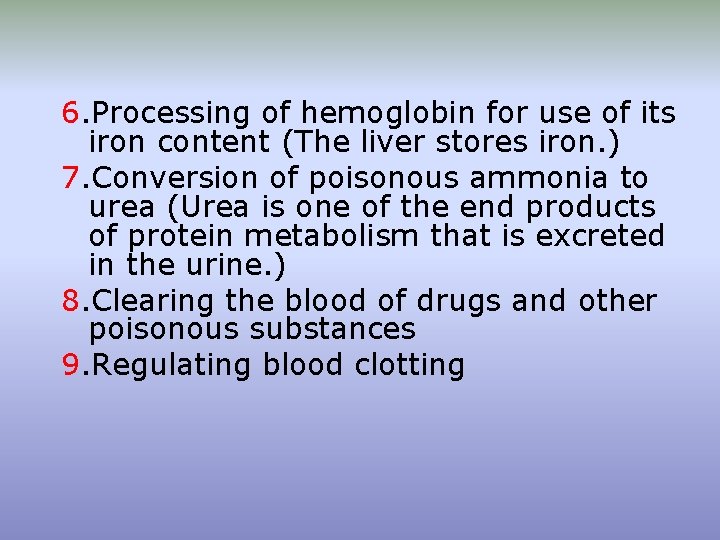 6.Processing of hemoglobin for use of its iron content (The liver stores iron.)

7.Conversion of poisonous ammonia to urea (Urea is one of the end products of protein metabolism that is excreted in the urine.)

8.Clearing the blood of drugs and other poisonous substances

9.Regulating blood clotting